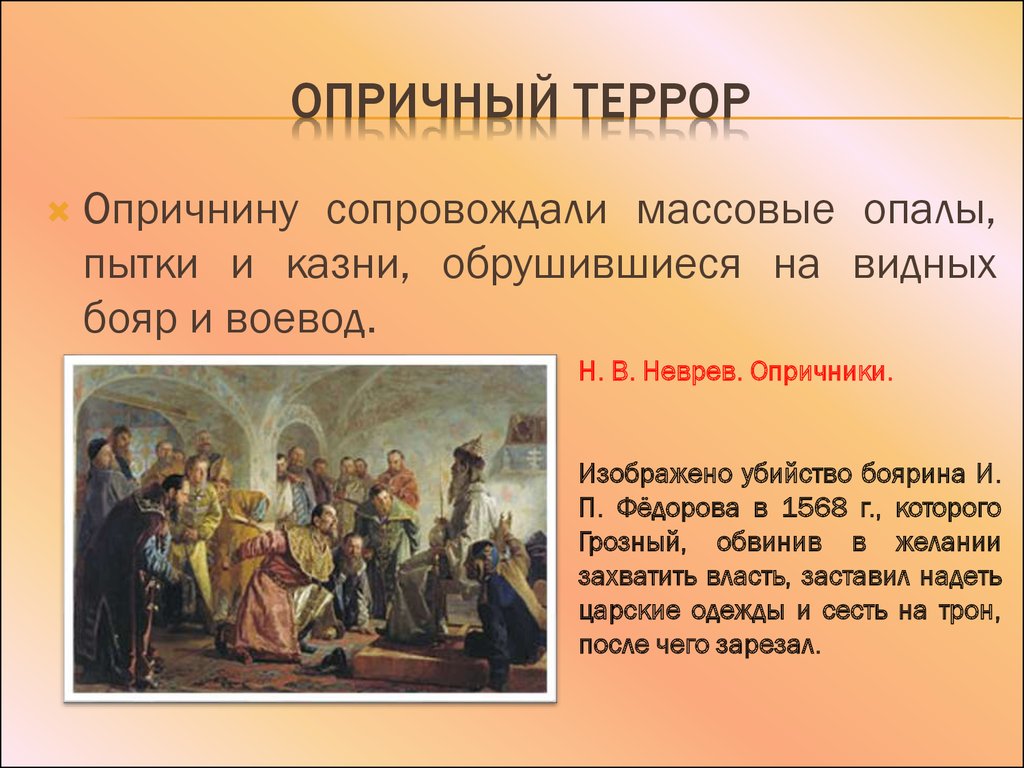 ОПРИЧНЫЙ ТЕРРОР

Опричнину сопровождали массовые опалы, пытки и казни, обрушившиеся на видных бояр и воевод.

Н. В. Неврев. Опричники.

Изображено убийство боярина И. П. Фёдорова в 1568 г., которого Грозный, обвинив в желании захватить власть, заставил надеть царские одежды и сесть на трон, после чего зарезал.